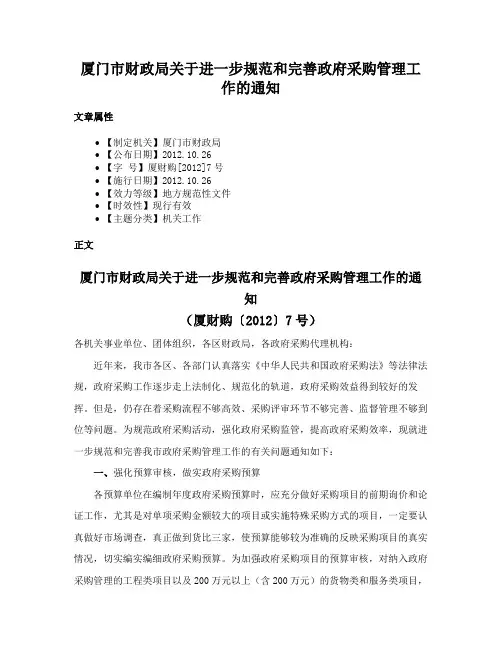 厦门市财政局关于进一步规范和完善政府采购管理工作的通知

文章属性

• 【制定机关】厦门市财政局
• 【公布日期】2012.10.26
• 【字　号】厦财购[2012]7号
• 【施行日期】2012.10.26
• 【效力等级】地方规范性文件
• 【时效性】现行有效
• 【主题分类】机关工作

正文

厦门市财政局关于进一步规范和完善政府采购管理工作的通知
（厦财购〔2012〕7号）

各机关事业单位、团体组织，各区财政局，各政府采购代理机构：

近年来，我市各区、各部门认真落实《中华人民共和国政府采购法》等法律法规，政府采购工作逐步走上法制化、规范化的轨道，政府采购效益得到较好的发挥。但是，仍存在着采购流程不够高效、采购评审环节不够完善、监督管理不够到位等问题。为规范政府采购活动，强化政府采购监管，提高政府采购效率，现就进一步规范和完善我市政府采购管理工作的有关问题通知如下：

一、强化预算审核，做实政府采购预算

各预算单位在编制年度政府采购预算时，应充分做好采购项目的前期询价和论证工作，尤其是对单项采购金额较大的项目或实施特殊采购方式的项目，一定要认真做好市场调查，真正做到货比三家，使预算能够较为准确的反映采购项目的真实情况，切实编实编细政府采购预算。为加强政府采购项目的预算审核，对纳入政府采购管理的工程类项目以及200万元以上（含200万元）的货物类和服务类项目，